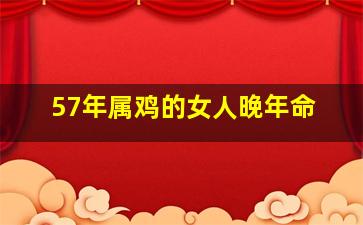 57年属鸡的女人晚年命